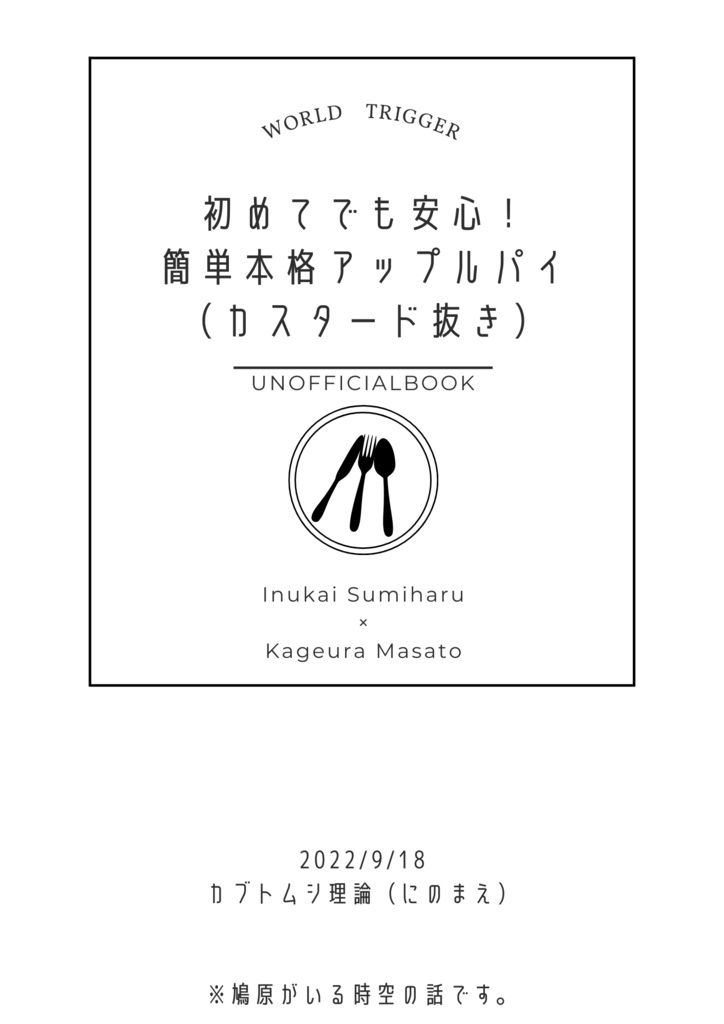 WORLD TRIGGER

初めてでも安心！
簡単本格アップルパイ
（カスタード抜き）

UNOFFICIALBOOK

Inukai Sumiharu
×
Kageura Masato

2022/9/18
カブトムシ理論（にのまえ）

※鳩原がいる時空の話です。